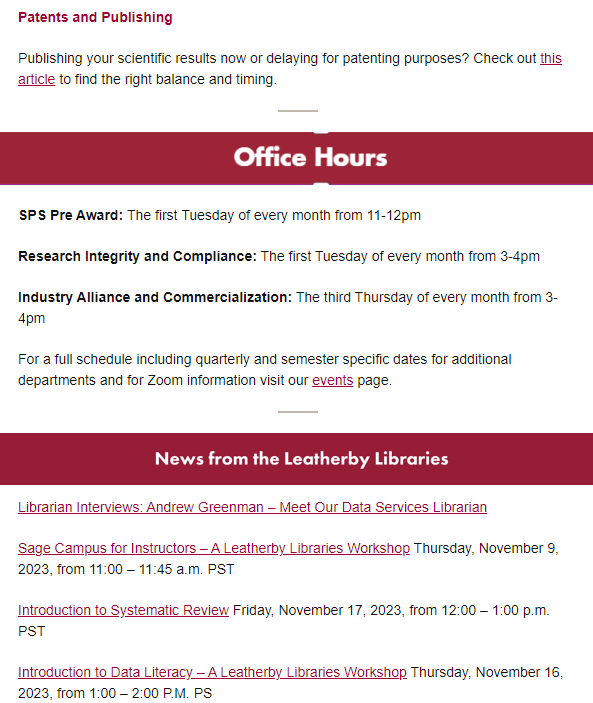 Patents and Publishing

Publishing your scientific results now or delaying for patenting purposes? Check out this article to find the right balance and timing.

Office Hours

SPS Pre Award: The first Tuesday of every month from 11-12pm

Research Integrity and Compliance: The first Tuesday of every month from 3-4pm

Industry Alliance and Commercialization: The third Thursday of every month from 3-4pm

For a full schedule including quarterly and semester specific dates for additional departments and for Zoom information visit our events page.

News from the Leatherby Libraries

Librarian Interviews: Andrew Greenman – Meet Our Data Services Librarian

Sage Campus for Instructors – A Leatherby Libraries Workshop Thursday, November 9, 2023, from 11:00 – 11:45 a.m. PST

Introduction to Systematic Review Friday, November 17, 2023, from 12:00 – 1:00 p.m. PST

Introduction to Data Literacy – A Leatherby Libraries Workshop Thursday, November 16, 2023, from 1:00 – 2:00 P.M. PS